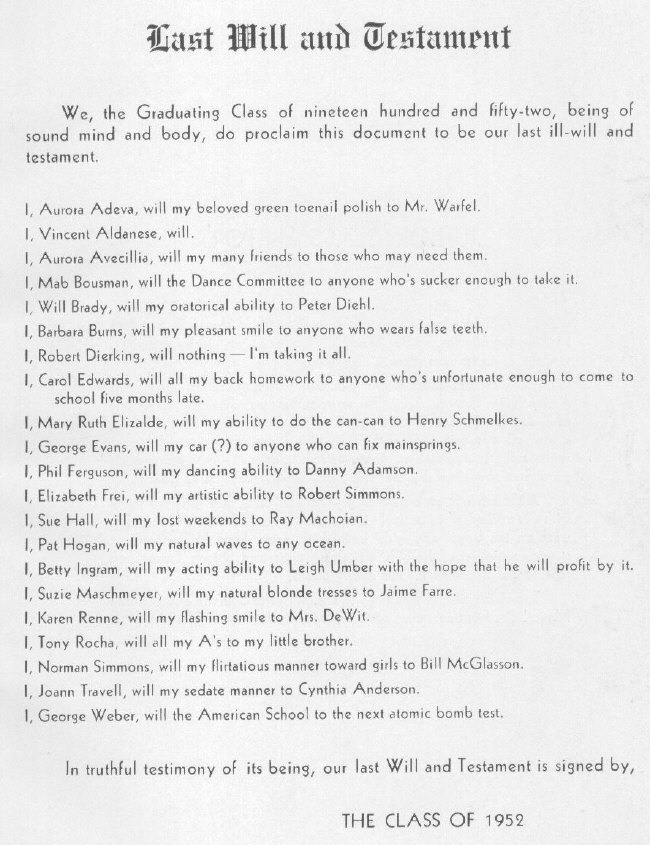 Last Will and Testament

We, the Graduating Class of nineteen hundred and fifty-two, being of sound mind and body, do proclaim this document to be our last ill-will and testament.

I, Aurora Adeva, will my beloved green toenail polish to Mr. Warfel.

I, Vincent Aldanese, will.

I, Aurora Avecillia, will my many friends to those who may need them.

I, Mab Bousman, will the Dance Committee to anyone who's sucker enough to take it.

I, Will Brady, will my oratorical ability to Peter Diehl.

I, Barbara Burns, will my pleasant smile to anyone who wears false teeth.

I, Robert Dierking, will nothing — I'm taking it all.

I, Carol Edwards, will all my back homework to anyone who's unfortunate enough to come to school five months late.

I, Mary Ruth Elizalde, will my ability to do the can-can to Henry Schmelkes.

I, George Evans, will my car (?) to anyone who can fix mainsprings.

I, Phil Ferguson, will my dancing ability to Danny Adamson.

I, Elizabeth Frei, will my artistic ability to Robert Simmons.

I, Sue Hall, will my lost weekends to Ray Machoian.

I, Pat Hogan, will my natural waves to any ocean.

I, Betty Ingram, will my acting ability to Leigh Umber with the hope that he will profit by it.

I, Suzie Maschmeyer, will my natural blonde tresses to Jaime Farre.

I, Karen Renne, will my flashing smile to Mrs. DeWit.

I, Tony Rocha, will all my A's to my little brother.

I, Norman Simmons, will my flirtatious manner toward girls to Bill McGlasson.

I, Joann Travell, will my sedate manner to Cynthia Anderson.

I, George Weber, will the American School to the next atomic bomb test.

In truthful testimony of its being, our last Will and Testament is signed by,

THE CLASS OF 1952